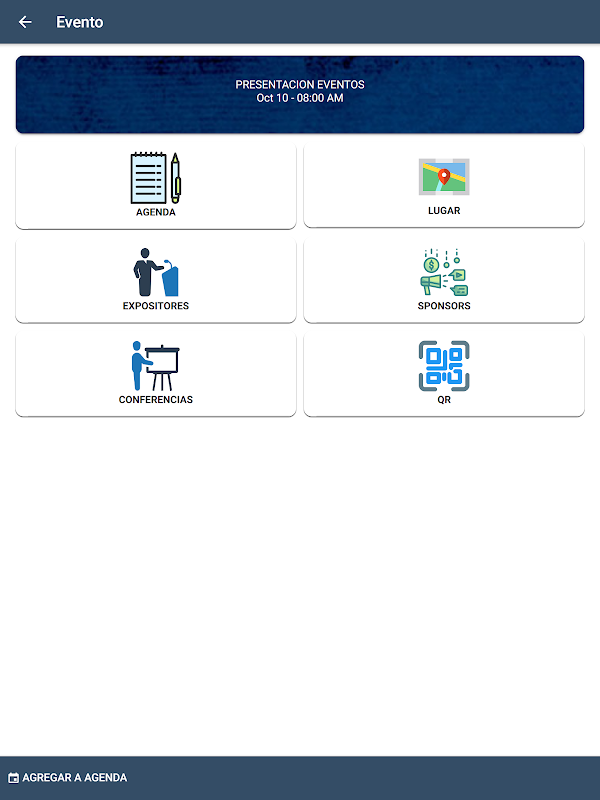 Evento

PRESENTACION EVENTOS
Oct 10 - 08:00 AM

AGENDA

LUGAR

EXPOSITORES

SPONSORS

CONFERENCIAS

QR

AGREGAR A AGENDA